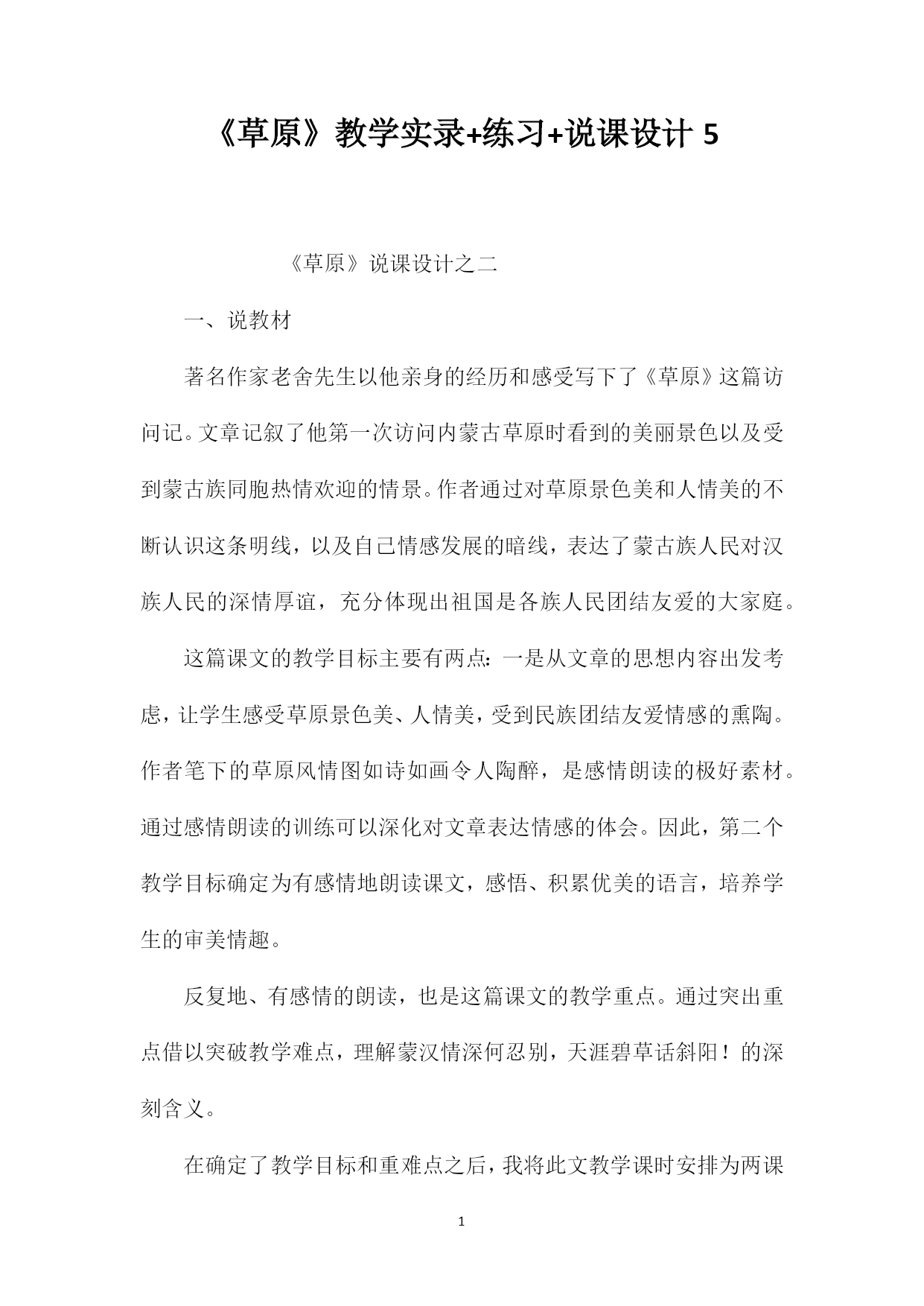 《草原》教学实录+练习+说课设计 5

《草原》说课设计之二

一、说教材

著名作家老舍先生以他亲身的经历和感受写下了《草原》这篇访问记。文章记叙了他第一次访问内蒙古草原时看到的美丽景色以及受到蒙古族同胞热情欢迎的情景。作者通过对草原景色美和人情美的不断认识这条明线，以及自己情感发展的暗线，表达了蒙古族人民对汉族人民的深情厚谊，充分体现出祖国是各族人民团结友爱的大家庭。

这篇课文的教学目标主要有两点：一是从文章的思想内容出发考虑，让学生感受草原景色美、人情美，受到民族团结友爱情感的熏陶。作者笔下的草原风情图如诗如画令人陶醉，是感情朗读的极好素材。通过感情朗读的训练可以深化对文章表达情感的体会。因此，第二个教学目标确定为有感情地朗读课文，感悟、积累优美的语言，培养学生的审美情趣。

反复地、有感情的朗读，也是这篇课文的教学重点。通过突出重点借以突破教学难点，理解蒙汉情深何忍别，天涯碧草话斜阳！的深刻含义。

在确定了教学目标和重难点之后，我将此文教学课时安排为两课

1